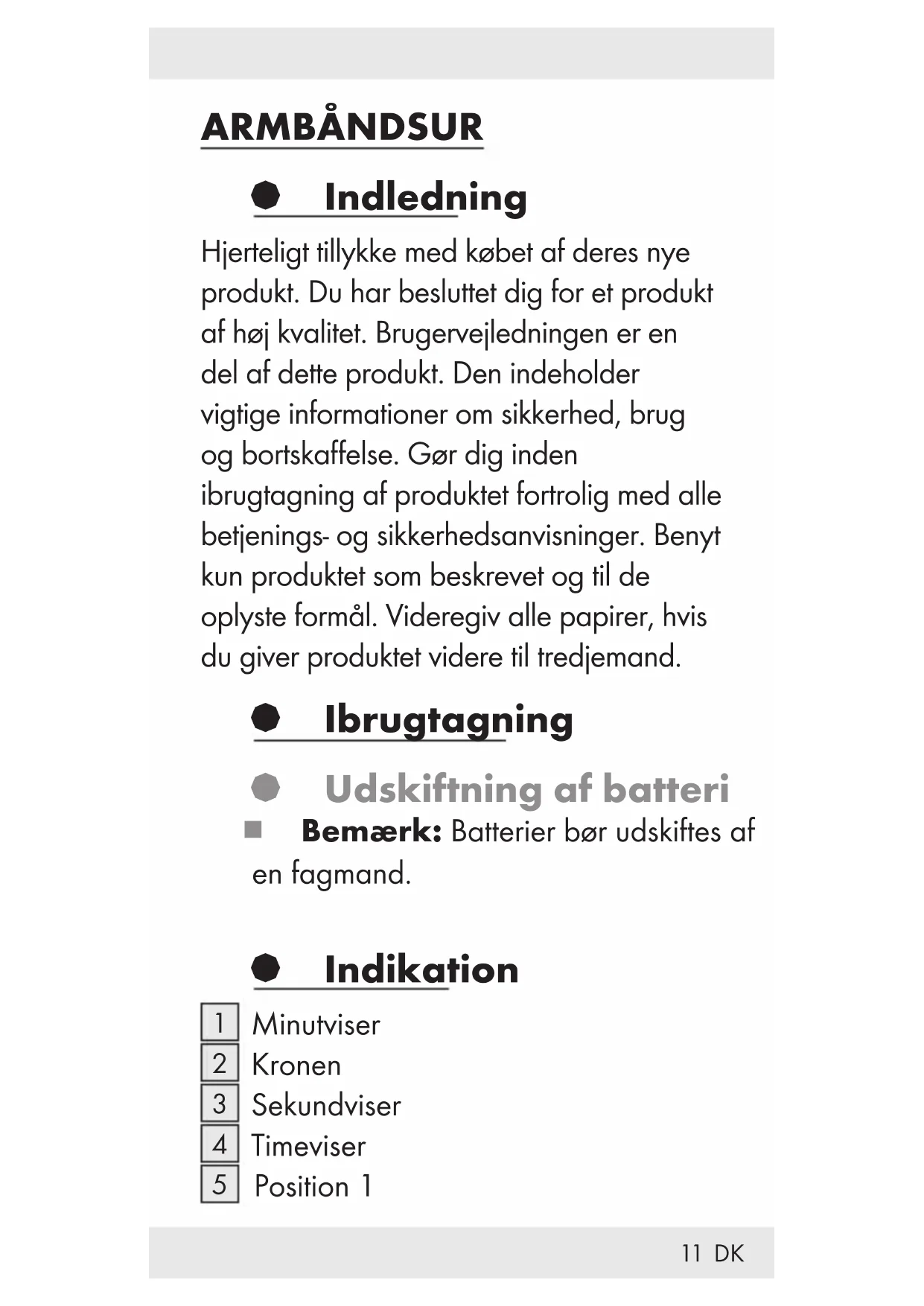 ARMBÅNDSUR

Indledning

Hjerteligt tillykke med købet af deres nye produkt. Du har besluttet dig for et produkt af høj kvalitet. Brugervejledningen er en del af dette produkt. Den indeholder vigtige informationer om sikkerhed, brug og bortskaffelse. Gør dig inden ibrugtagning af produktet fortrolig med alle betjenings- og sikkerhedsanvisninger. Benyt kun produktet som beskrevet og til de oplyste formål. Videregiv alle papirer, hvis du giver produktet videre til tredjemand.

Ibrugtagning

Udskiftning af batteri

Bemærk: Batterier bør udskiftes af en fagmand.

Indikation

1 Minutviser
2 Kronen
3 Sekundviser
4 Timeviser
5 Position 1

11 DK